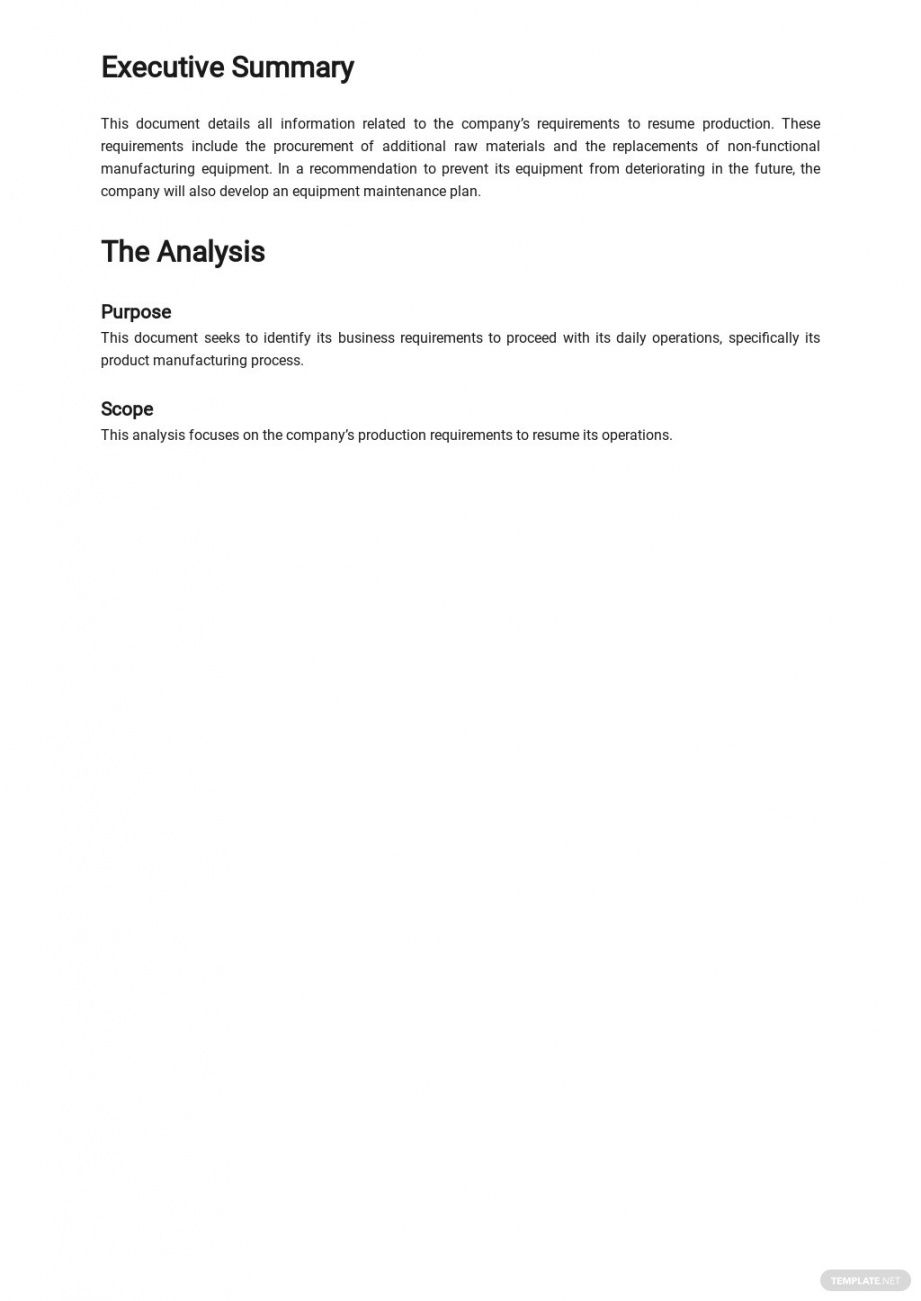 Executive Summary

This document details all information related to the company's requirements to resume production. These requirements include the procurement of additional raw materials and the replacements of non-functional manufacturing equipment. In a recommendation to prevent its equipment from deteriorating in the future, the company will also develop an equipment maintenance plan.

The Analysis

Purpose

This document seeks to identify its business requirements to proceed with its daily operations, specifically its product manufacturing process.

Scope

This analysis focuses on the company's production requirements to resume its operations.

TEMPLATE.NET